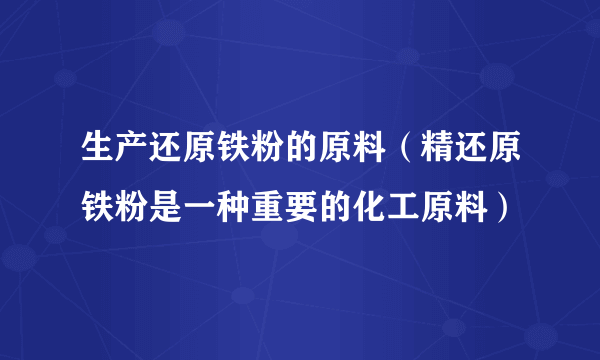 生产还原铁粉的原料（精还原铁粉是一种重要的化工原料）